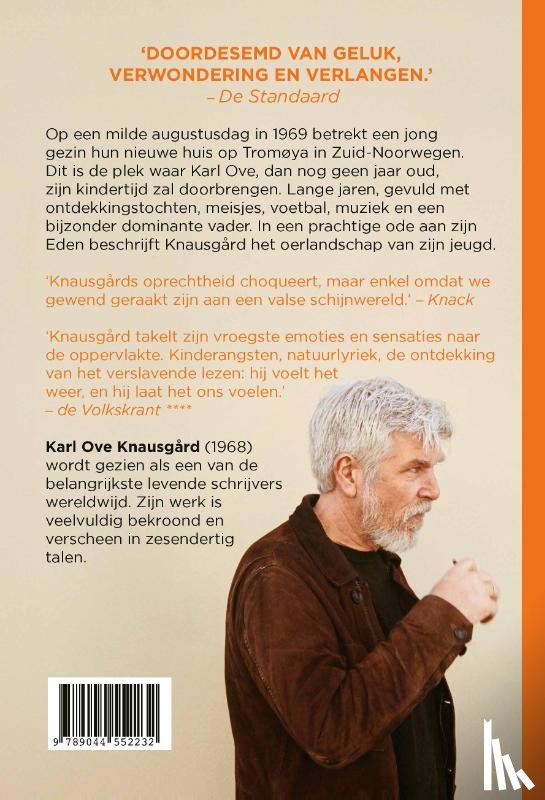 'DOORDESEMD VAN GELUK, VERWONDERING EN VERLANGEN.'
– De Standaard

Op een milde augustusdag in 1969 betrekt een jong gezin hun nieuwe huis op Tromøya in Zuid-Noorwegen. Dit is de plek waar Karl Ove, dan nog geen jaar oud, zijn kindertijd zal doorbrengen. Lange jaren, gevuld met ontdekkingstochten, meisjes, voetbal, muziek en een bijzonder dominante vader. In een prachtige ode aan zijn Eden beschrijft Knausgård het oerlandschap van zijn jeugd.

'Knausgårds oprechtheid choqueert, maar enkel omdat we gewend geraakt zijn aan een valse schijnwereld.' – Knack

'Knausgård takelt zijn vroegste emoties en sensaties naar de oppervlakte. Kinderangsten, natuurlyriek, de ontdekking van het verslavende lezen: hij voelt het weer, en hij laat het ons voelen.'
– de Volkskrant ****

Karl Ove Knausgård (1968) wordt gezien als een van de belangrijkste levende schrijvers wereldwijd. Zijn werk is veelvuldig bekroond en verscheen in zesendertig talen.

9 789044 552232